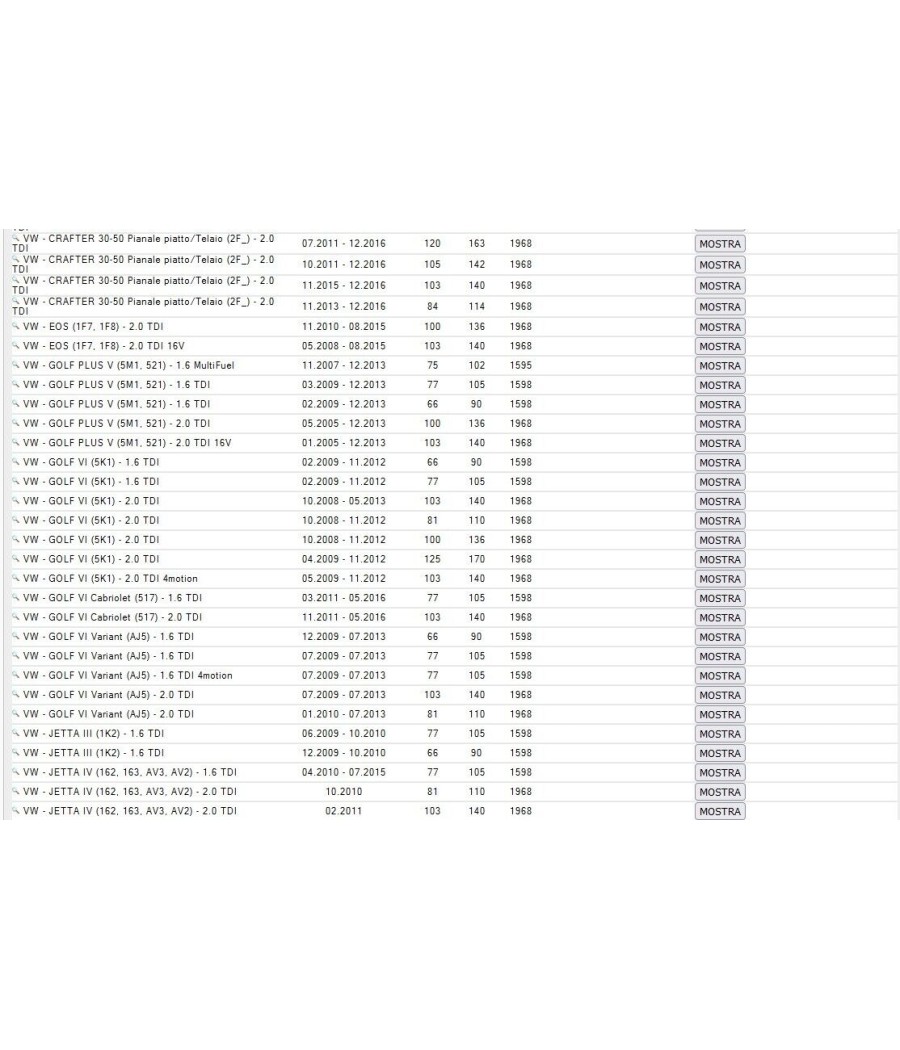 | | | | | | |
|---|---|---|---|---|---|
| VW - CRAFTER 30-50 Pianale piatto/Telaio (2F_) - 2.0 TDI | 07.2011 - 12.2016 | 120 | 163 | 1968 | MOSTRA |
| VW - CRAFTER 30-50 Pianale piatto/Telaio (2F_) - 2.0 TDI | 10.2011 - 12.2016 | 105 | 142 | 1968 | MOSTRA |
| VW - CRAFTER 30-50 Pianale piatto/Telaio (2F_) - 2.0 TDI | 11.2015 - 12.2016 | 103 | 140 | 1968 | MOSTRA |
| VW - CRAFTER 30-50 Pianale piatto/Telaio (2F_) - 2.0 TDI | 11.2013 - 12.2016 | 84 | 114 | 1968 | MOSTRA |
| VW - EOS (1F7, 1F8) - 2.0 TDI | 11.2010 - 08.2015 | 100 | 136 | 1968 | MOSTRA |
| VW - EOS (1F7, 1F8) - 2.0 TDI 16V | 05.2008 - 08.2015 | 103 | 140 | 1968 | MOSTRA |
| VW - GOLF PLUS V (5M1, 521) - 1.6 MultiFuel | 11.2007 - 12.2013 | 75 | 102 | 1595 | MOSTRA |
| VW - GOLF PLUS V (5M1, 521) - 1.6 TDI | 03.2009 - 12.2013 | 77 | 105 | 1598 | MOSTRA |
| VW - GOLF PLUS V (5M1, 521) - 1.6 TDI | 02.2009 - 12.2013 | 66 | 90 | 1598 | MOSTRA |
| VW - GOLF PLUS V (5M1, 521) - 2.0 TDI | 05.2005 - 12.2013 | 100 | 136 | 1968 | MOSTRA |
| VW - GOLF PLUS V (5M1, 521) - 2.0 TDI 16V | 01.2005 - 12.2013 | 103 | 140 | 1968 | MOSTRA |
| VW - GOLF VI (5K1) - 1.6 TDI | 02.2009 - 11.2012 | 66 | 90 | 1598 | MOSTRA |
| VW - GOLF VI (5K1) - 1.6 TDI | 02.2009 - 11.2012 | 77 | 105 | 1598 | MOSTRA |
| VW - GOLF VI (5K1) - 2.0 TDI | 10.2008 - 05.2013 | 103 | 140 | 1968 | MOSTRA |
| VW - GOLF VI (5K1) - 2.0 TDI | 10.2008 - 11.2012 | 81 | 110 | 1968 | MOSTRA |
| VW - GOLF VI (5K1) - 2.0 TDI | 10.2008 - 11.2012 | 100 | 136 | 1968 | MOSTRA |
| VW - GOLF VI (5K1) - 2.0 TDI | 04.2009 - 11.2012 | 125 | 170 | 1968 | MOSTRA |
| VW - GOLF VI (5K1) - 2.0 TDI 4motion | 05.2009 - 11.2012 | 103 | 140 | 1968 | MOSTRA |
| VW - GOLF VI Cabriolet (517) - 1.6 TDI | 03.2011 - 05.2016 | 77 | 105 | 1598 | MOSTRA |
| VW - GOLF VI Cabriolet (517) - 2.0 TDI | 11.2011 - 05.2016 | 103 | 140 | 1968 | MOSTRA |
| VW - GOLF VI Variant (AJ5) - 1.6 TDI | 12.2009 - 07.2013 | 66 | 90 | 1598 | MOSTRA |
| VW - GOLF VI Variant (AJ5) - 1.6 TDI | 07.2009 - 07.2013 | 77 | 105 | 1598 | MOSTRA |
| VW - GOLF VI Variant (AJ5) - 1.6 TDI 4motion | 07.2009 - 07.2013 | 77 | 105 | 1598 | MOSTRA |
| VW - GOLF VI Variant (AJ5) - 2.0 TDI | 07.2009 - 07.2013 | 103 | 140 | 1968 | MOSTRA |
| VW - GOLF VI Variant (AJ5) - 2.0 TDI | 01.2010 - 07.2013 | 81 | 110 | 1968 | MOSTRA |
| VW - JETTA III (1K2) - 1.6 TDI | 06.2009 - 10.2010 | 77 | 105 | 1598 | MOSTRA |
| VW - JETTA III (1K2) - 1.6 TDI | 12.2009 - 10.2010 | 66 | 90 | 1598 | MOSTRA |
| VW - JETTA IV (162, 163, AV3, AV2) - 1.6 TDI | 04.2010 - 07.2015 | 77 | 105 | 1598 | MOSTRA |
| VW - JETTA IV (162, 163, AV3, AV2) - 2.0 TDI | 10.2010 | 81 | 110 | 1968 | MOSTRA |
| VW - JETTA IV (162, 163, AV3, AV2) - 2.0 TDI | 02.2011 | 103 | 140 | 1968 | MOSTRA |